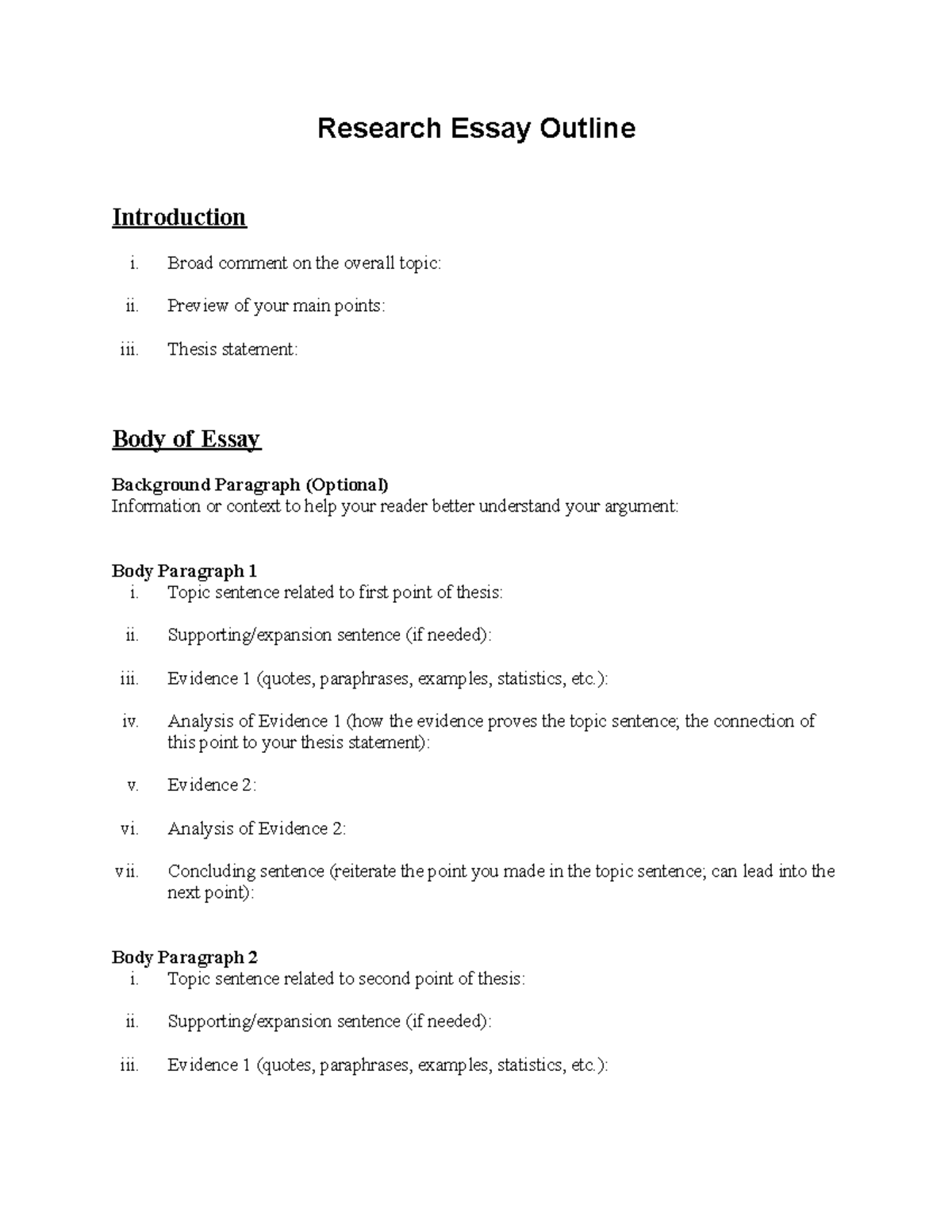 Research Essay Outline

Introduction

i. Broad comment on the overall topic:

ii. Preview of your main points:

iii. Thesis statement:

Body of Essay

Background Paragraph (Optional)
Information or context to help your reader better understand your argument:

Body Paragraph 1
i. Topic sentence related to first point of thesis:

ii. Supporting/expansion sentence (if needed):

iii. Evidence 1 (quotes, paraphrases, examples, statistics, etc.):

iv. Analysis of Evidence 1 (how the evidence proves the topic sentence; the connection of this point to your thesis statement):

v. Evidence 2:

vi. Analysis of Evidence 2:

vii. Concluding sentence (reiterate the point you made in the topic sentence; can lead into the next point):

Body Paragraph 2
i. Topic sentence related to second point of thesis:

ii. Supporting/expansion sentence (if needed):

iii. Evidence 1 (quotes, paraphrases, examples, statistics, etc.):